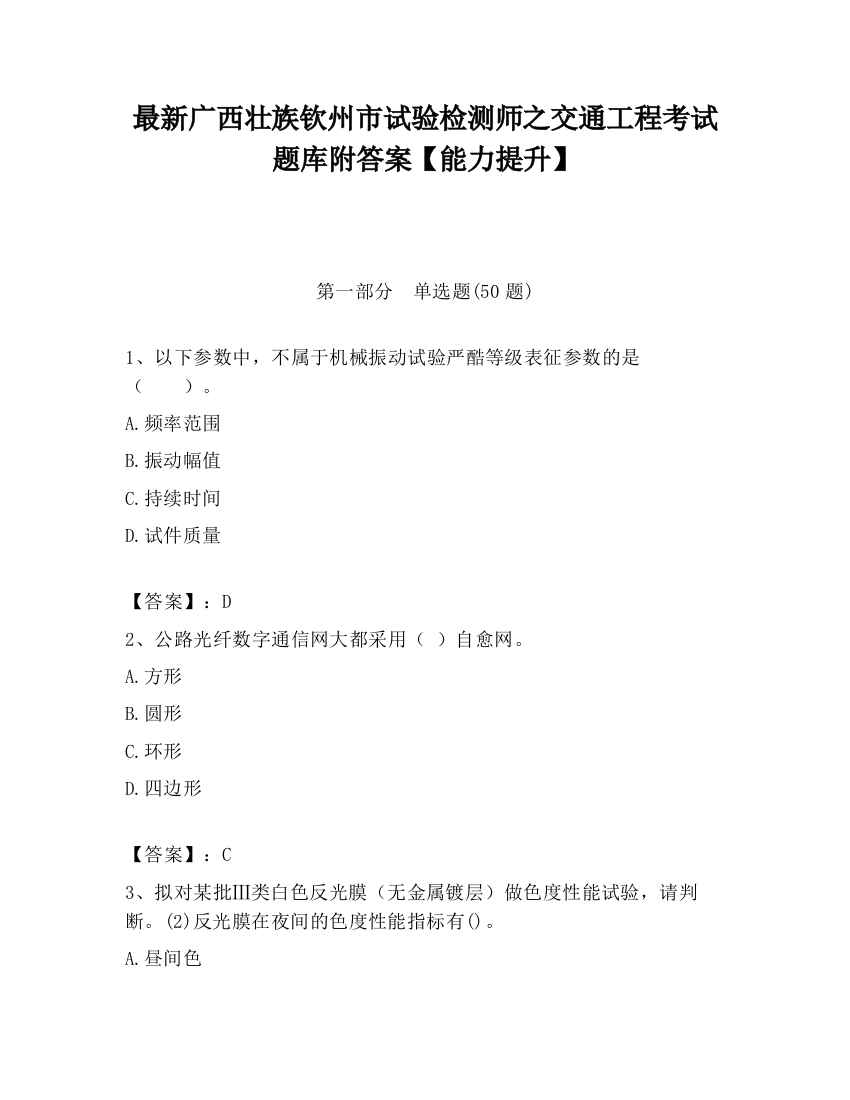 最新广西壮族钦州市试验检测师之交通工程考试题库附答案【能力提升】

第一部分　单选题(50 题)

1、以下参数中，不属于机械振动试验严酷等级表征参数的是（　　）。

A.频率范围

B.振动幅值

C.持续时间

D.试件质量

【答案】：D

2、公路光纤数字通信网大都采用（ ）自愈网。

A.方形

B.圆形

C.环形

D.四边形

【答案】：C

3、拟对某批Ⅲ类白色反光膜（无金属镀层）做色度性能试验，请判断。(2)反光膜在夜间的色度性能指标有()。

A.昼间色